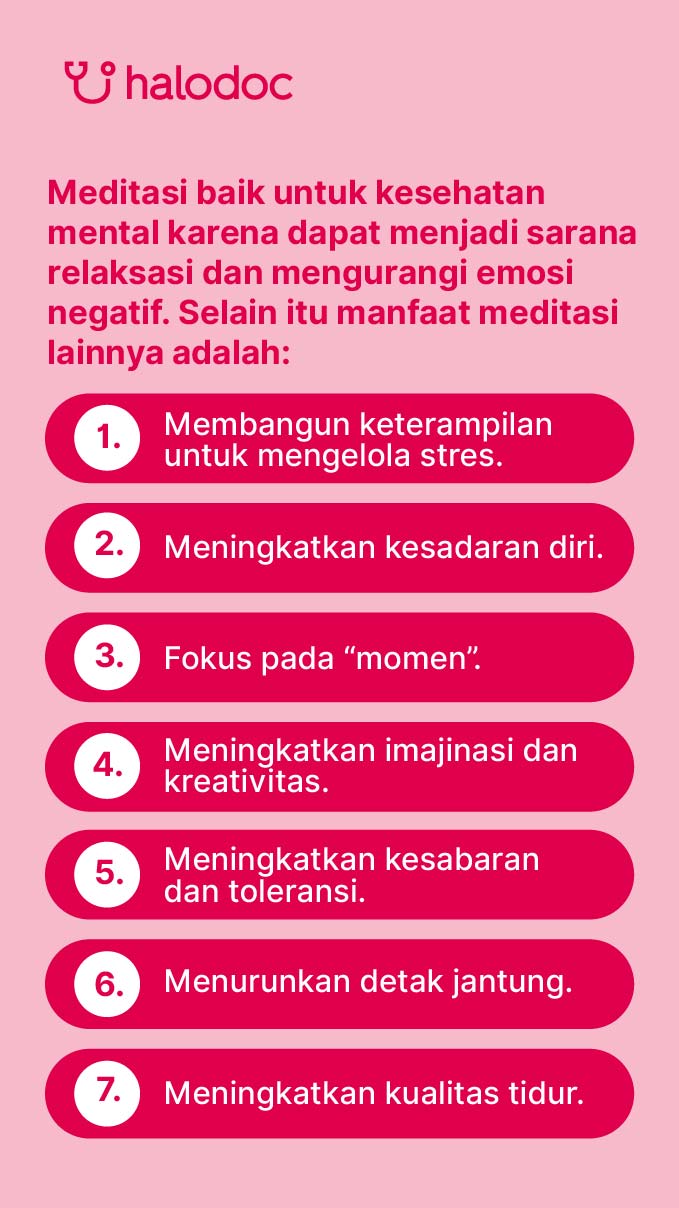 halodoc

Meditasi baik untuk kesehatan mental karena dapat menjadi sarana relaksasi dan mengurangi emosi negatif. Selain itu manfaat meditasi lainnya adalah:

1. Membangun keterampilan untuk mengelola stres.

2. Meningkatkan kesadaran diri.

3. Fokus pada “momen”.

4. Meningkatkan imajinasi dan kreativitas.

5. Meningkatkan kesabaran dan toleransi.

6. Menurunkan detak jantung.

7. Meningkatkan kualitas tidur.